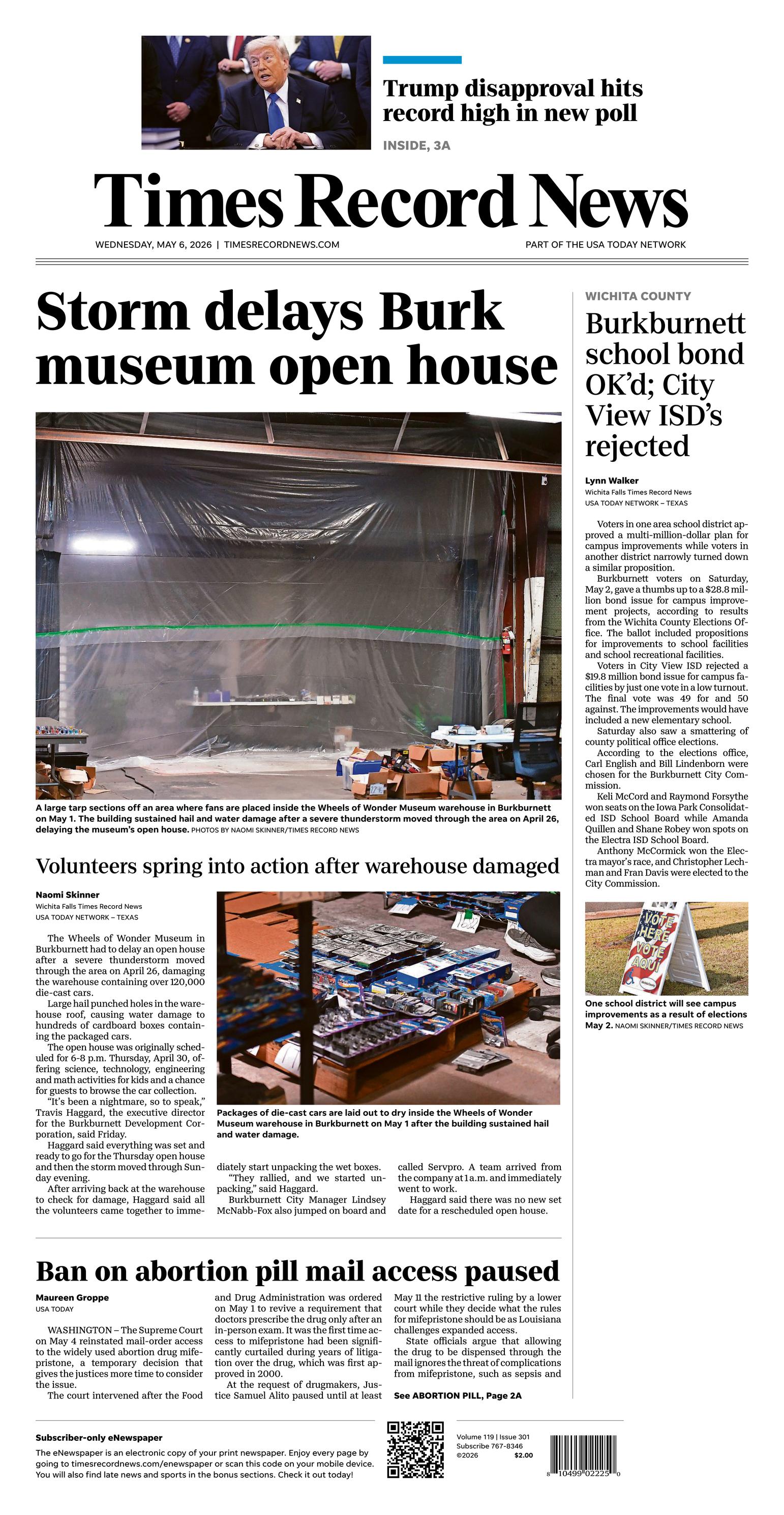 Trump disapproval hits record high in new poll

INSIDE, 3A

Times Record News

WEDNESDAY, MAY 6, 2026 | TIMESRECORDNEWS.COM

PART OF THE USA TODAY NETWORK

Storm delays Burk museum open house

A large tarp sections off an area where fans are placed inside the Wheels of Wonder Museum warehouse in Burkburnett on May 1. The building sustained hail and water damage after a severe thunderstorm moved through the area on April 26, delaying the museum's open house. PHOTOS BY NAOMI SKINNER/TIMES RECORD NEWS

Volunteers spring into action after warehouse damaged

Naomi Skinner
Wichita Falls Times Record News
USA TODAY NETWORK – TEXAS

The Wheels of Wonder Museum in Burkburnett had to delay an open house after a severe thunderstorm moved through the area on April 26, damaging the warehouse containing over 120,000 die-cast cars.

Large hail punched holes in the warehouse roof, causing water damage to hundreds of cardboard boxes containing the packaged cars.

The open house was originally scheduled for 6-8 p.m. Thursday, April 30, offering science, technology, engineering and math activities for kids and a chance for guests to browse the car collection.

"It's been a nightmare, so to speak," Travis Haggard, the executive director for the Burkburnett Development Corporation, said Friday.

Haggard said everything was set and ready to go for the Thursday open house and then the storm moved through Sunday evening.

After arriving back at the warehouse to check for damage, Haggard said all the volunteers came together to immediately start unpacking the wet boxes.

"They rallied, and we started unpacking," said Haggard.

Burkburnett City Manager Lindsey McNabb-Fox also jumped on board and called Servpro. A team arrived from the company at 1 a.m. and immediately went to work.

Haggard said there was no new set date for a rescheduled open house.

Packages of die-cast cars are laid out to dry inside the Wheels of Wonder Museum warehouse in Burkburnett on May 1 after the building sustained hail and water damage.

WICHITA COUNTY

Burkburnett school bond OK'd; City View ISD's rejected

Lynn Walker
Wichita Falls Times Record News
USA TODAY NETWORK – TEXAS

Voters in one area school district approved a multi-million-dollar plan for campus improvements while voters in another district narrowly turned down a similar proposition.

Burkburnett voters on Saturday, May 2, gave a thumbs up to a $28.8 million bond issue for campus improvement projects, according to results from the Wichita County Elections Office. The ballot included propositions for improvements to school facilities and school recreational facilities.

Voters in City View ISD rejected a $19.8 million bond issue for campus facilities by just one vote in a low turnout. The final vote was 49 for and 50 against. The improvements would have included a new elementary school.

Saturday also saw a smattering of county political office elections.

According to the elections office, Carl English and Bill Lindenborn were chosen for the Burkburnett City Commission.

Keli McCord and Raymond Forsythe won seats on the Iowa Park Consolidated ISD School Board while Amanda Quillen and Shane Robey won spots on the Electra ISD School Board.

Anthony McCormick won the Electra mayor's race, and Christopher Lechman and Fran Davis were elected to the City Commission.

VOTE HERE VOTE AQUI

One school district will see campus improvements as a result of elections May 2. NAOMI SKINNER/TIMES RECORD NEWS

Ban on abortion pill mail access paused

Maureen Groppe
USA TODAY

WASHINGTON – The Supreme Court on May 4 reinstated mail-order access to the widely used abortion drug mifepristone, a temporary decision that gives the justices more time to consider the issue.

The court intervened after the Food and Drug Administration was ordered on May 1 to revive a requirement that doctors prescribe the drug only after an in-person exam. It was the first time access to mifepristone had been significantly curtailed during years of litigation over the drug, which was first approved in 2000.

At the request of drugmakers, Justice Samuel Alito paused until at least May 11 the restrictive ruling by a lower court while they decide what the rules for mifepristone should be as Louisiana challenges expanded access.

State officials argue that allowing the drug to be dispensed through the mail ignores the threat of complications from mifepristone, such as sepsis and

See ABORTION PILL, Page 2A

Subscriber-only eNewspaper
The eNewspaper is an electronic copy of your print newspaper. Enjoy every page by going to timesrecordnews.com/enewspaper or scan this code on your mobile device. You will also find late news and sports in the bonus sections. Check it out today!

Volume 119 | Issue 301
Subscribe 767-8346
©2026 $2.00

8 10499 02225 0